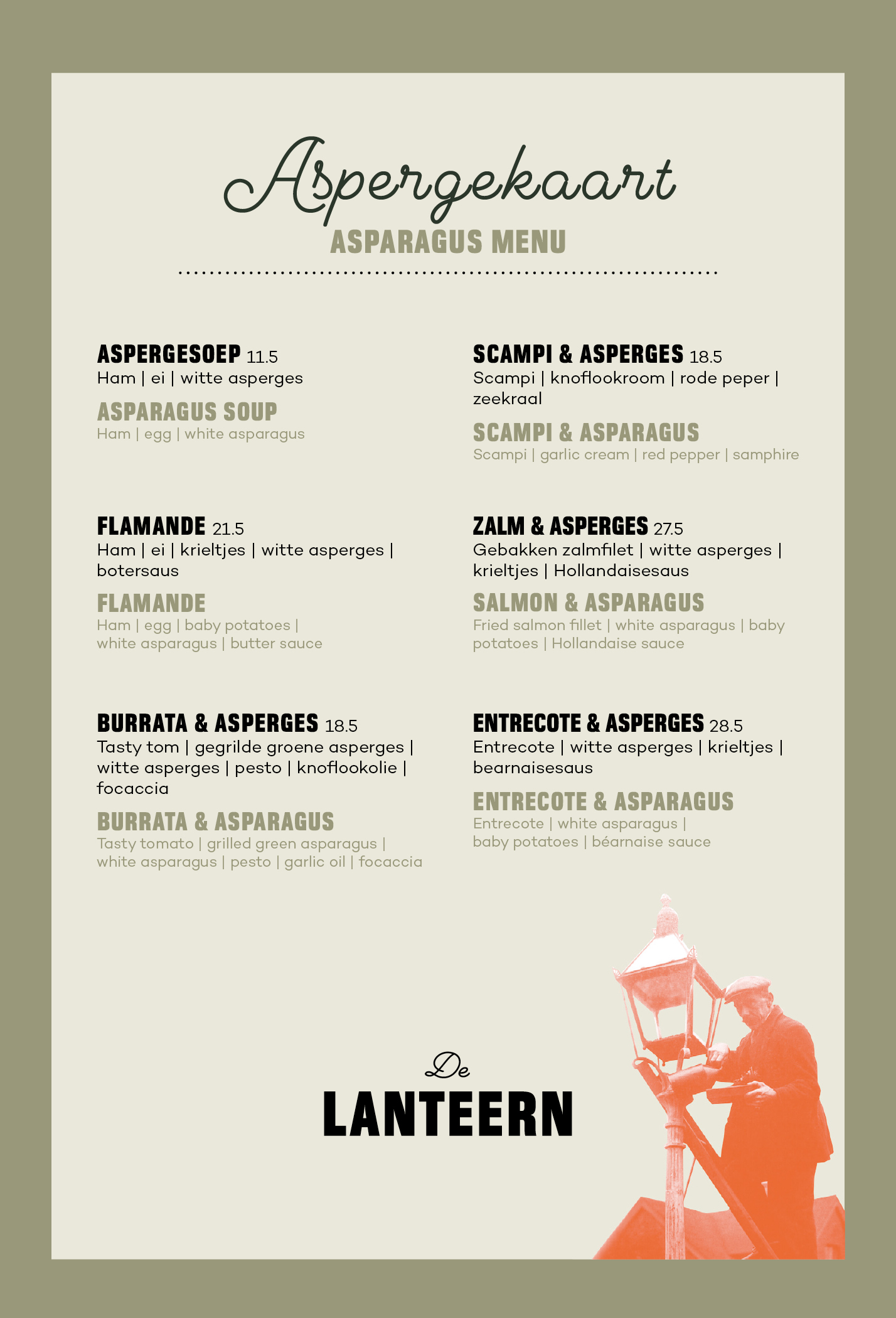 Aspergekaart
ASPARAGUS MENU

ASPERGESOEP 11.5
Ham | ei | witte asperges

ASPARAGUS SOUP
Ham | egg | white asparagus

FLAMANDE 21.5
Ham | ei | krieltjes | witte asperges | botersaus

FLAMANDE
Ham | egg | baby potatoes | white asparagus | butter sauce

BURRATA & ASPERGES 18.5
Tasty tom | gegrilde groene asperges | witte asperges | pesto | knoflookolie | focaccia

BURRATA & ASPARAGUS
Tasty tomato | grilled green asparagus | white asparagus | pesto | garlic oil | focaccia

SCAMPI & ASPERGES 18.5
Scampi | knoflookroom | rode peper | zeekraal

SCAMPI & ASPARAGUS
Scampi | garlic cream | red pepper | samphire

ZALM & ASPERGES 27.5
Gebakken zalmfilet | witte asperges | krieltjes | Hollandaisesaus

SALMON & ASPARAGUS
Fried salmon fillet | white asparagus | baby potatoes | Hollandaise sauce

ENTRECOTE & ASPERGES 28.5
Entrecote | witte asperges | krieltjes | bearnaisesaus

ENTRECOTE & ASPARAGUS
Entrecote | white asparagus | baby potatoes | béarnaise sauce

De
LANTEERN